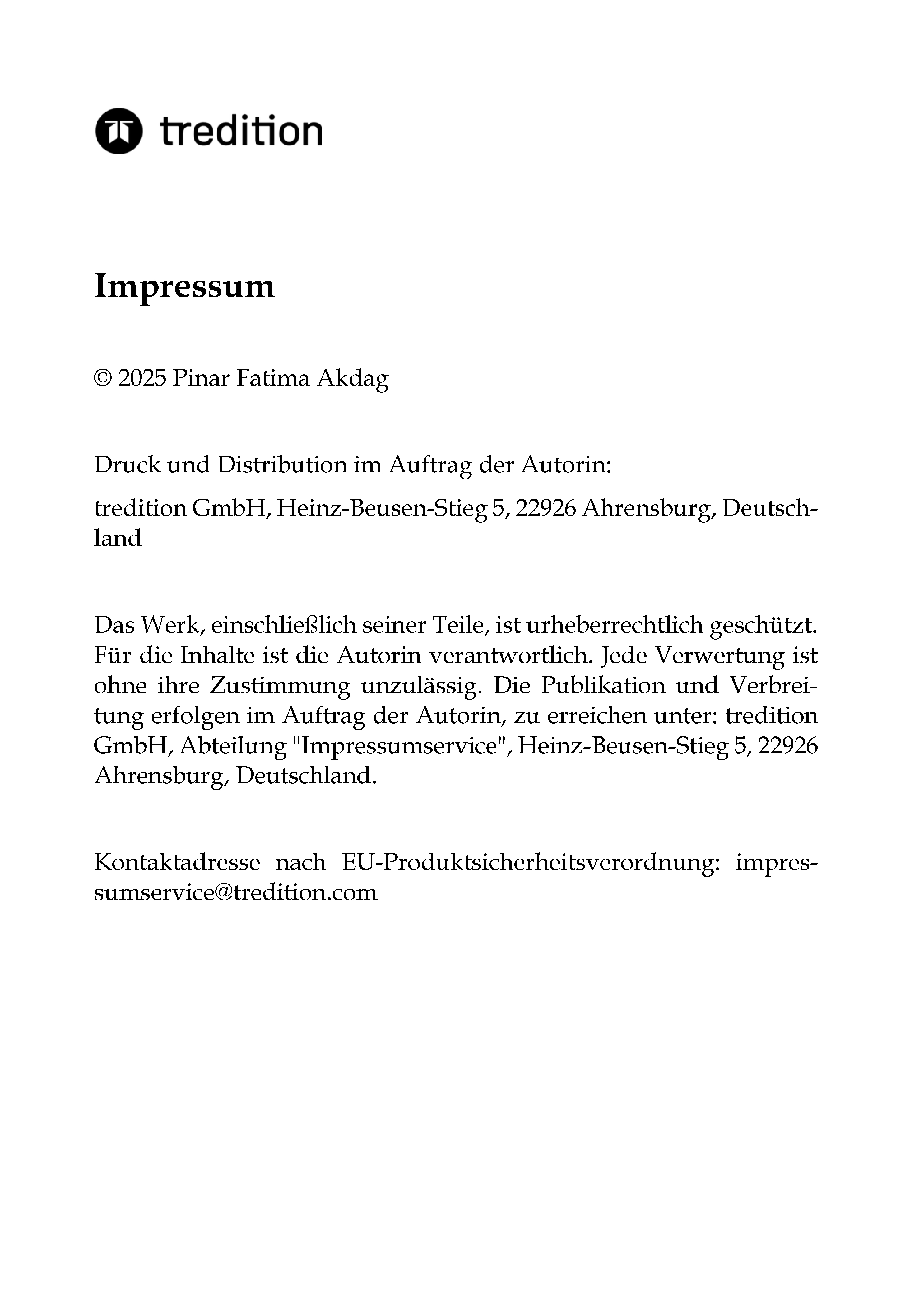 tredition

Impressum

© 2025 Pinar Fatima Akdag

Druck und Distribution im Auftrag der Autorin:

tredition GmbH, Heinz-Beusen-Stieg 5, 22926 Ahrensburg, Deutschland

Das Werk, einschließlich seiner Teile, ist urheberrechtlich geschützt. Für die Inhalte ist die Autorin verantwortlich. Jede Verwertung ist ohne ihre Zustimmung unzulässig. Die Publikation und Verbreitung erfolgen im Auftrag der Autorin, zu erreichen unter: tredition GmbH, Abteilung "Impressumservice", Heinz-Beusen-Stieg 5, 22926 Ahrensburg, Deutschland.

Kontaktadresse nach EU-Produktsicherheitsverordnung: impressumservice@tredition.com